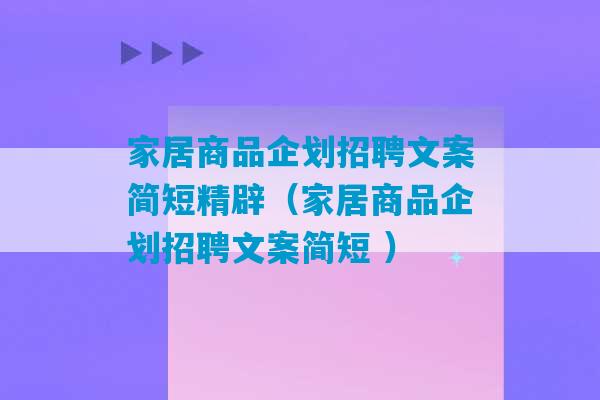 家居商品企划招聘文案简短精辟（家居商品企划招聘文案简短 ）